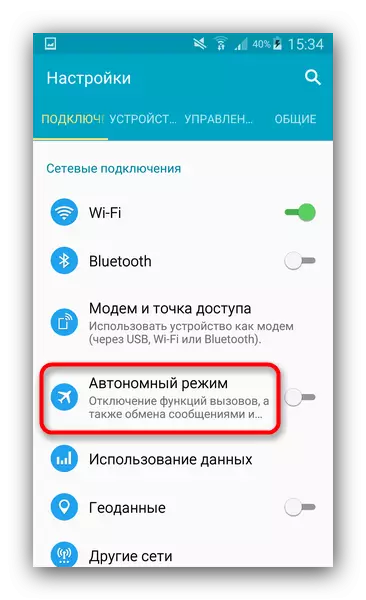 40% 15:34

Настройки

ПОДКЛЮЧ УСТРОЙСТ... УПРАВЛЕН... ОБЩИЕ

Сетевые подключения

Wi-Fi

Bluetooth

Модем и точка доступа
Использовать устройство как модем (через USB, Wi-Fi или Bluetooth).

Автономный режим
Отключение функций вызовов, а также обмена сообщениями и...

Использование данных

Геоданные

Другие сети